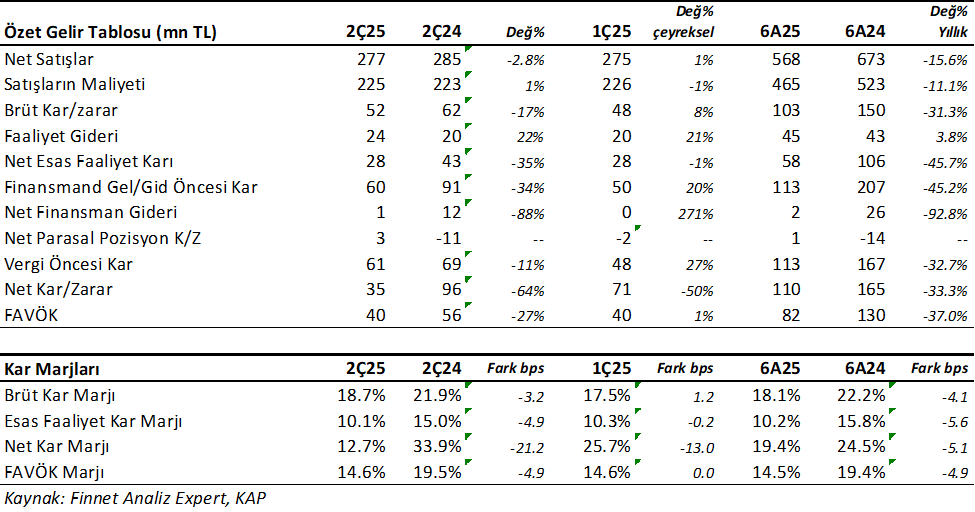 | Özet Gelir Tablosu (mn TL) | 2Ç25 | 2Ç24 | Değ% | 1Ç25 | Değ% çeyreksel | 6A25 | 6A24 | Değ% Yıllık |
|---|---|---|---|---|---|---|---|---|
| Net Satışlar | 277 | 285 | -2.8% | 275 | 1% | 568 | 673 | -15.6% |
| Satışların Maliyeti | 225 | 223 | 1% | 226 | -1% | 465 | 523 | -11.1% |
| Brüt Kar/zarar | 52 | 62 | -17% | 48 | 8% | 103 | 150 | -31.3% |
| Faaliyet Gideri | 24 | 20 | 22% | 20 | 21% | 45 | 43 | 3.8% |
| Net Esas Faaliyet Karı | 28 | 43 | -35% | 28 | -1% | 58 | 106 | -45.7% |
| Finansmand Gel/Gid Öncesi Kar | 60 | 91 | -34% | 50 | 20% | 113 | 207 | -45.2% |
| Net Finansman Gideri | 1 | 12 | -88% | 0 | 271% | 2 | 26 | -92.8% |
| Net Parasal Pozisyon K/Z | 3 | -11 | -- | -2 | -- | 1 | -14 | -- |
| Vergi Öncesi Kar | 61 | 69 | -11% | 48 | 27% | 113 | 167 | -32.7% |
| Net Kar/Zarar | 35 | 96 | -64% | 71 | -50% | 110 | 165 | -33.3% |
| FAVÖK | 40 | 56 | -27% | 40 | 1% | 82 | 130 | -37.0% |

| Kar Marjları | 2Ç25 | 2Ç24 | Fark bps | 1Ç25 | Fark bps | 6A25 | 6A24 | Fark bps |
|---|---|---|---|---|---|---|---|---|
| Brüt Kar Marjı | 18.7% | 21.9% | -3.2 | 17.5% | 1.2 | 18.1% | 22.2% | -4.1 |
| Esas Faaliyet Kar Marjı | 10.1% | 15.0% | -4.9 | 10.3% | -0.2 | 10.2% | 15.8% | -5.6 |
| Net Kar Marjı | 12.7% | 33.9% | -21.2 | 25.7% | -13.0 | 19.4% | 24.5% | -5.1 |
| FAVÖK Marjı | 14.6% | 19.5% | -4.9 | 14.6% | 0.0 | 14.5% | 19.4% | -4.9 |

Kaynak: Finnet Analiz Expert, KAP